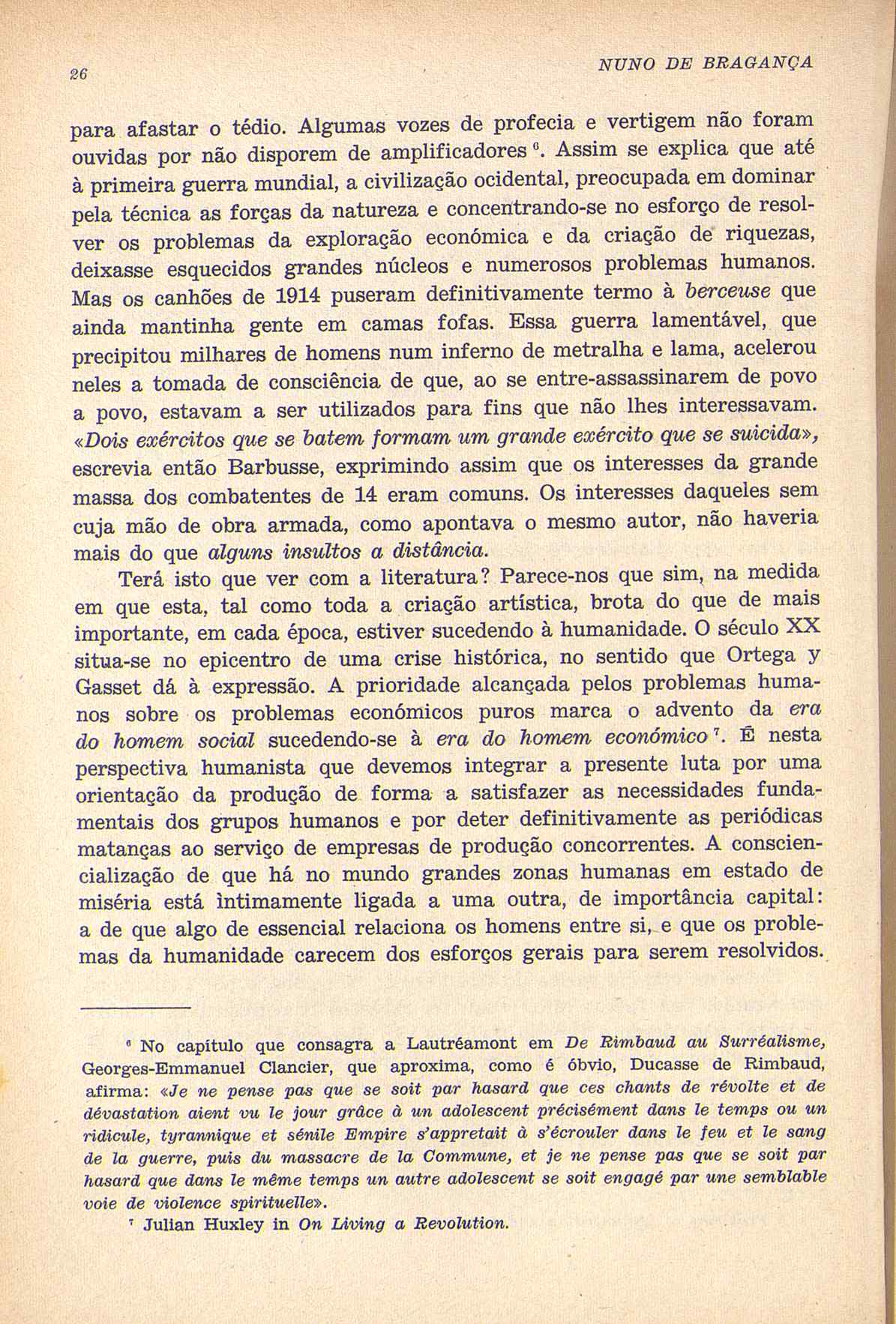 26 NUNO DE BRAGANÇA

para afastar o tédio. Algumas vozes de profecia e vertigem não foram ouvidas por não disporem de amplificadores $^6$. Assim se explica que até à primeira guerra mundial, a civilização ocidental, preocupada em dominar pela técnica as forças da natureza e concentrando-se no esforço de resolver os problemas da exploração económica e da criação de riquezas, deixasse esquecidos grandes núcleos e numerosos problemas humanos. Mas os canhões de 1914 puseram definitivamente termo à berceuse que ainda mantinha gente em camas fofas. Essa guerra lamentável, que precipitou milhares de homens num inferno de metralha e lama, acelerou neles a tomada de consciência de que, ao se entre-assassinarem de povo a povo, estavam a ser utilizados para fins que não lhes interessavam. «Dois exércitos que se batem formam um grande exército que se suicida», escrevia então Barbusse, exprimindo assim que os interesses da grande massa dos combatentes de 14 eram comuns. Os interesses daqueles sem cuja mão de obra armada, como apontava o mesmo autor, não haveria mais do que alguns insultos a distância.

Terá isto que ver com a literatura? Parece-nos que sim, na medida em que esta, tal como toda a criação artística, brota do que de mais importante, em cada época, estiver sucedendo à humanidade. O século XX situa-se no epicentro de uma crise histórica, no sentido que Ortega y Gasset dá à expressão. A prioridade alcançada pelos problemas humanos sobre os problemas económicos puros marca o advento da era do homem social sucedendo-se à era do homem económico $^7$. É nesta perspectiva humanista que devemos integrar a presente luta por uma orientação da produção de forma a satisfazer as necessidades fundamentais dos grupos humanos e por deter definitivamente as periódicas matanças ao serviço de empresas de produção concorrentes. A consciencialização de que há no mundo grandes zonas humanas em estado de miséria está ìntimamente ligada a uma outra, de importância capital: a de que algo de essencial relaciona os homens entre si, e que os problemas da humanidade carecem dos esforços gerais para serem resolvidos.

$^6$ No capítulo que consagra a Lautréamont em De Rimbaud au Surréalisme, Georges-Emmanuel Clancier, que aproxima, como é óbvio, Ducasse de Rimbaud, afirma: «Je ne pense pas que se soit par hasard que ces chants de révolte et de dévastation aient vu le jour grâce à un adolescent précisément dans le temps ou un ridicule, tyrannique et sénile Empire s'appretait à s'écrouler dans le feu et le sang de la guerre, puis du massacre de la Commune, et je ne pense pas que se soit par hasard que dans le même temps un autre adolescent se soit engagé par une semblable voie de violence spirituelle».

$^7$ Julian Huxley in On Living a Revolution.